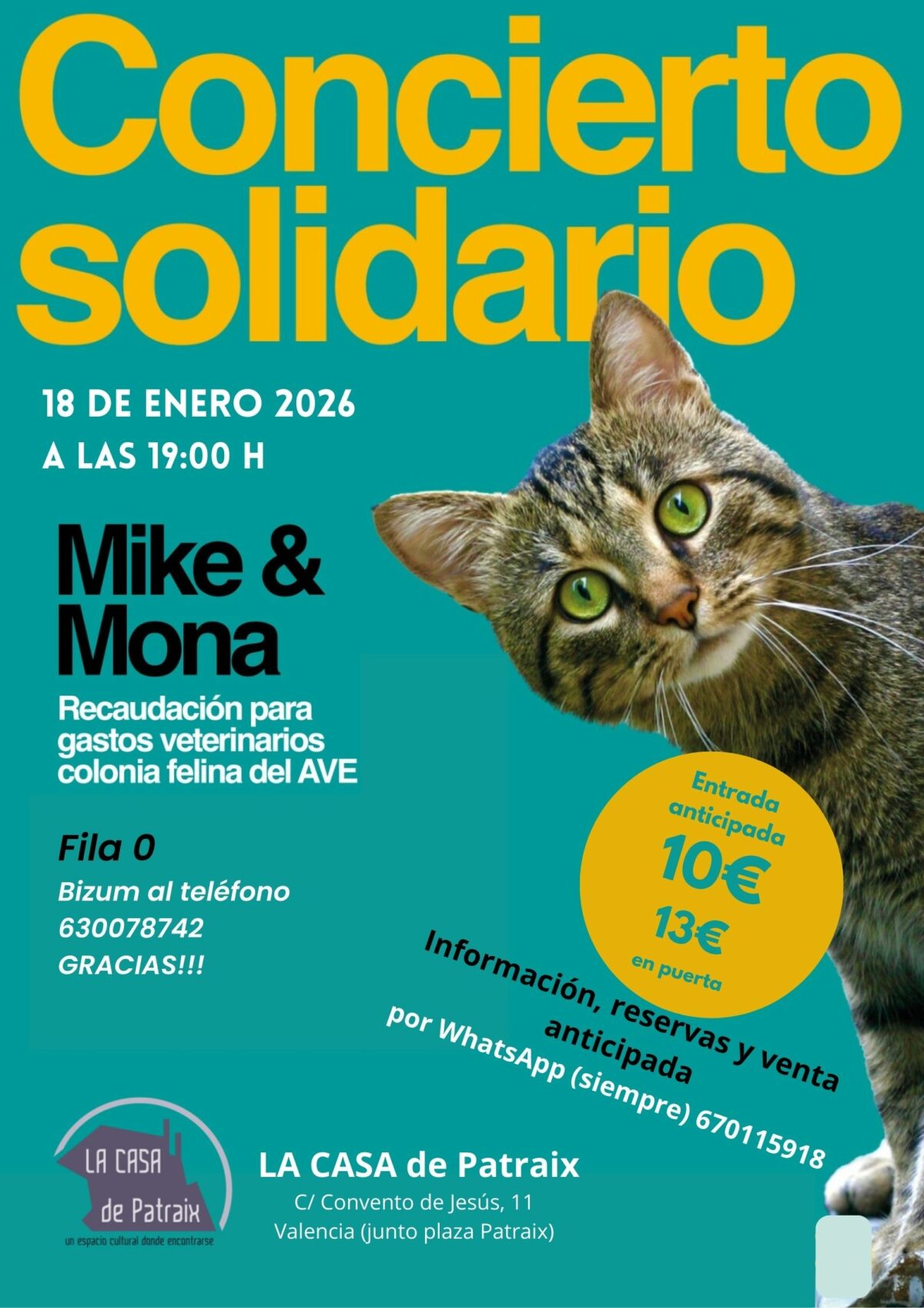 Concierto solidario

18 DE ENERO 2026
A LAS 19:00 H

Mike & Mona

Recaudación para gastos veterinarios colonia felina del AVE

Fila 0
Bizum al teléfono
630078742
GRACIAS!!!

Entrada anticipada
10€
13€
en puerta

Información, reservas y venta anticipada
por WhatsApp (siempre) 670115918

LA CASA
de Patraix
un espacio cultural donde encontrarse

LA CASA de Patraix
C/ Convento de Jesús, 11
Valencia (junto plaza Patraix)